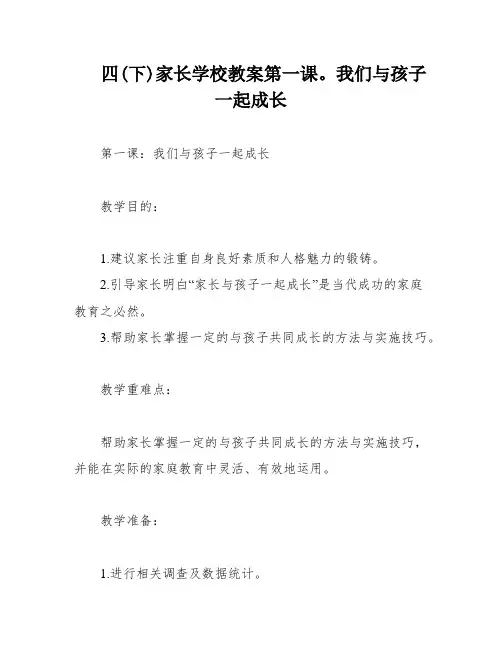 四(下)家长学校教案第一课。我们与孩子一起成长

第一课：我们与孩子一起成长

教学目的：

1.建议家长注重自身良好素质和人格魅力的锻铸。

2.引导家长明白“家长与孩子一起成长”是当代成功的家庭教育之必然。

3.帮助家长掌握一定的与孩子共同成长的方法与实施技巧。

教学重难点：

帮助家长掌握一定的与孩子共同成长的方法与实施技巧，并能在实际的家庭教育中灵活、有效地运用。

教学准备：

1.进行相关调查及数据统计。